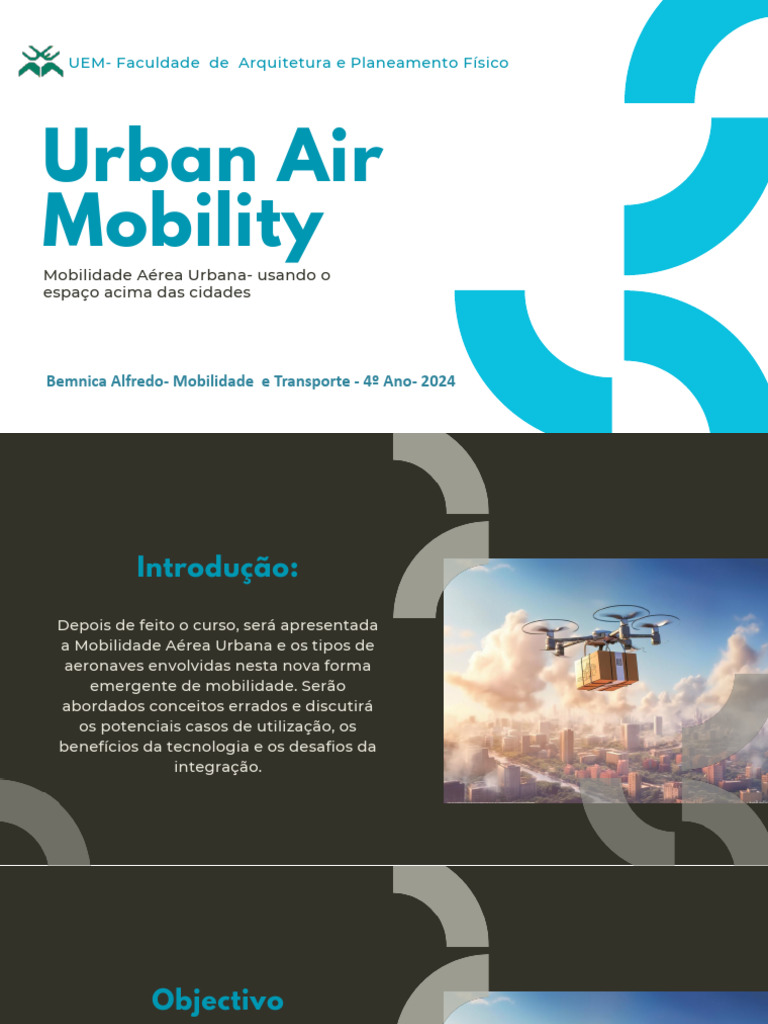 UEM- Faculdade de Arquitetura e Planeamento Físico

Urban Air Mobility

Mobilidade Aérea Urbana- usando o espaço acima das cidades

Bemnica Alfredo- Mobilidade e Transporte - 4º Ano- 2024

Introdução:

Depois de feito o curso, será apresentada a Mobilidade Aérea Urbana e os tipos de aeronaves envolvidas nesta nova forma emergente de mobilidade. Serão abordados conceitos errados e discutirá os potenciais casos de utilização, os benefícios da tecnologia e os desafios da integração.

Objectivo